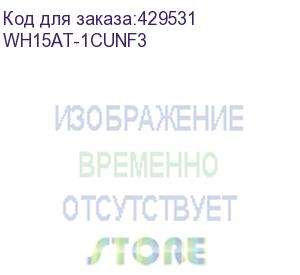 Код для заказа:429531
WH15AT-1CUNF3

ИЗОБРАЖЕНИЕ
ВРЕМЕННО
ОТСУТСТВУЕТ
STORE